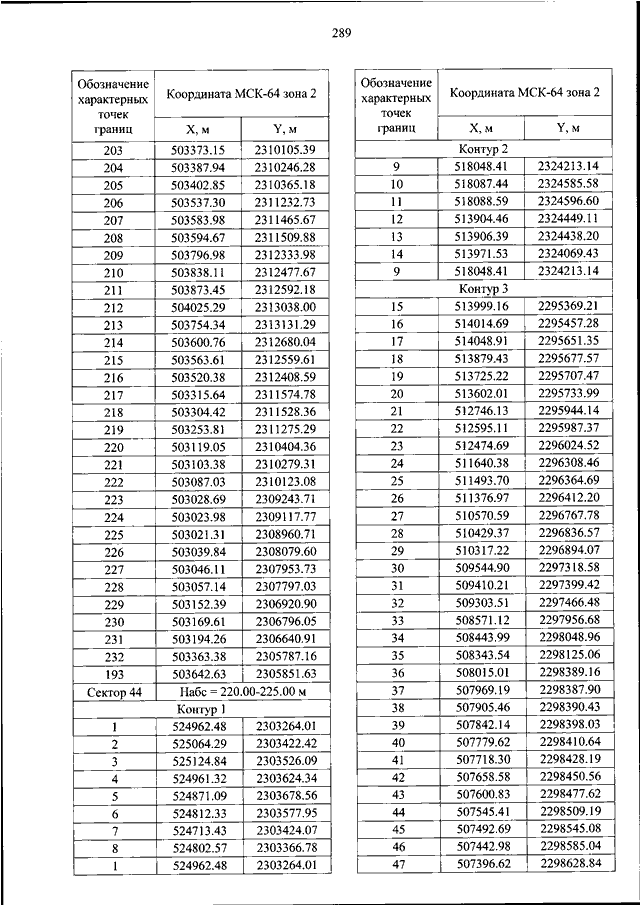 289

| Обозначение характерных точек границ | Координата МСК-64 зона 2 | |
|---|---|---|
| | X, м | Y, м |
| 203 | 503373.15 | 2310105.39 |
| 204 | 503387.94 | 2310246.28 |
| 205 | 503402.85 | 2310365.18 |
| 206 | 503537.30 | 2311232.73 |
| 207 | 503583.98 | 2311465.67 |
| 208 | 503594.67 | 2311509.88 |
| 209 | 503796.98 | 2312333.98 |
| 210 | 503838.11 | 2312477.67 |
| 211 | 503873.45 | 2312592.18 |
| 212 | 504025.29 | 2313038.00 |
| 213 | 503754.34 | 2313131.29 |
| 214 | 503600.76 | 2312680.04 |
| 215 | 503563.61 | 2312559.61 |
| 216 | 503520.38 | 2312408.59 |
| 217 | 503315.64 | 2311574.78 |
| 218 | 503304.42 | 2311528.36 |
| 219 | 503253.81 | 2311275.29 |
| 220 | 503119.05 | 2310404.36 |
| 221 | 503103.38 | 2310279.31 |
| 222 | 503087.03 | 2310123.08 |
| 223 | 503028.69 | 2309243.71 |
| 224 | 503023.98 | 2309117.77 |
| 225 | 503021.31 | 2308960.71 |
| 226 | 503039.84 | 2308079.60 |
| 227 | 503046.11 | 2307953.73 |
| 228 | 503057.14 | 2307797.03 |
| 229 | 503152.39 | 2306920.90 |
| 230 | 503169.61 | 2306796.05 |
| 231 | 503194.26 | 2306640.91 |
| 232 | 503363.38 | 2305787.16 |
| 193 | 503642.63 | 2305851.63 |
| Сектор 44 | Набс = 220.00-225.00 м | |
| Контур 1 | | |
| 1 | 524962.48 | 2303264.01 |
| 2 | 525064.29 | 2303422.42 |
| 3 | 525124.84 | 2303526.09 |
| 4 | 524961.32 | 2303624.34 |
| 5 | 524871.09 | 2303678.56 |
| 6 | 524812.33 | 2303577.95 |
| 7 | 524713.43 | 2303424.07 |
| 8 | 524802.57 | 2303366.78 |
| 1 | 524962.48 | 2303264.01 |

| Обозначение характерных точек границ | Координата МСК-64 зона 2 | |
|---|---|---|
| | X, м | Y, м |
| Контур 2 | | |
| 9 | 518048.41 | 2324213.14 |
| 10 | 518087.44 | 2324585.58 |
| 11 | 518088.59 | 2324596.60 |
| 12 | 513904.46 | 2324449.11 |
| 13 | 513906.39 | 2324438.20 |
| 14 | 513971.53 | 2324069.43 |
| 9 | 518048.41 | 2324213.14 |
| Контур 3 | | |
| 15 | 513999.16 | 2295369.21 |
| 16 | 514014.69 | 2295457.28 |
| 17 | 514048.91 | 2295651.35 |
| 18 | 513879.43 | 2295677.57 |
| 19 | 513725.22 | 2295707.47 |
| 20 | 513602.01 | 2295733.99 |
| 21 | 512746.13 | 2295944.14 |
| 22 | 512595.11 | 2295987.37 |
| 23 | 512474.69 | 2296024.52 |
| 24 | 511640.38 | 2296308.46 |
| 25 | 511493.70 | 2296364.69 |
| 26 | 511376.97 | 2296412.20 |
| 27 | 510570.59 | 2296767.78 |
| 28 | 510429.37 | 2296836.57 |
| 29 | 510317.22 | 2296894.07 |
| 30 | 509544.90 | 2297318.58 |
| 31 | 509410.21 | 2297399.42 |
| 32 | 509303.51 | 2297466.48 |
| 33 | 508571.12 | 2297956.68 |
| 34 | 508443.99 | 2298048.96 |
| 35 | 508343.54 | 2298125.06 |
| 36 | 508015.01 | 2298389.16 |
| 37 | 507969.19 | 2298387.90 |
| 38 | 507905.46 | 2298390.43 |
| 39 | 507842.14 | 2298398.03 |
| 40 | 507779.62 | 2298410.64 |
| 41 | 507718.30 | 2298428.19 |
| 42 | 507658.58 | 2298450.56 |
| 43 | 507600.83 | 2298477.62 |
| 44 | 507545.41 | 2298509.19 |
| 45 | 507492.69 | 2298545.08 |
| 46 | 507442.98 | 2298585.04 |
| 47 | 507396.62 | 2298628.84 |